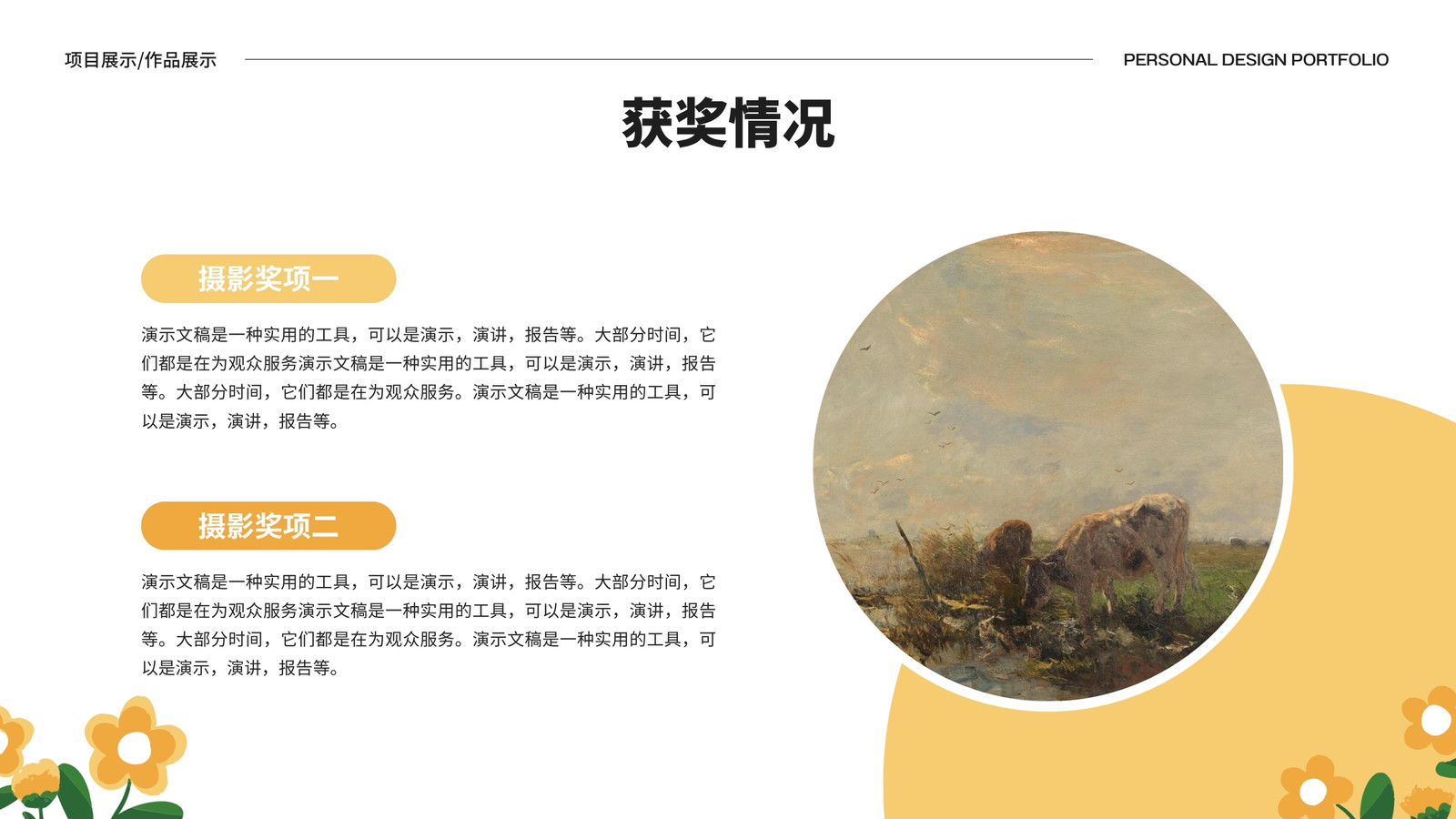 项目展示/作品展示

PERSONAL DESIGN PORTFOLIO

获奖情况

摄影奖项一

演示文稿是一种实用的工具，可以是演示，演讲，报告等。大部分时间，它们都是在为观众服务演示文稿是一种实用的工具，可以是演示，演讲，报告等。大部分时间，它们都是在为观众服务。演示文稿是一种实用的工具，可以是演示，演讲，报告等。

摄影奖项二

演示文稿是一种实用的工具，可以是演示，演讲，报告等。大部分时间，它们都是在为观众服务演示文稿是一种实用的工具，可以是演示，演讲，报告等。大部分时间，它们都是在为观众服务。演示文稿是一种实用的工具，可以是演示，演讲，报告等。